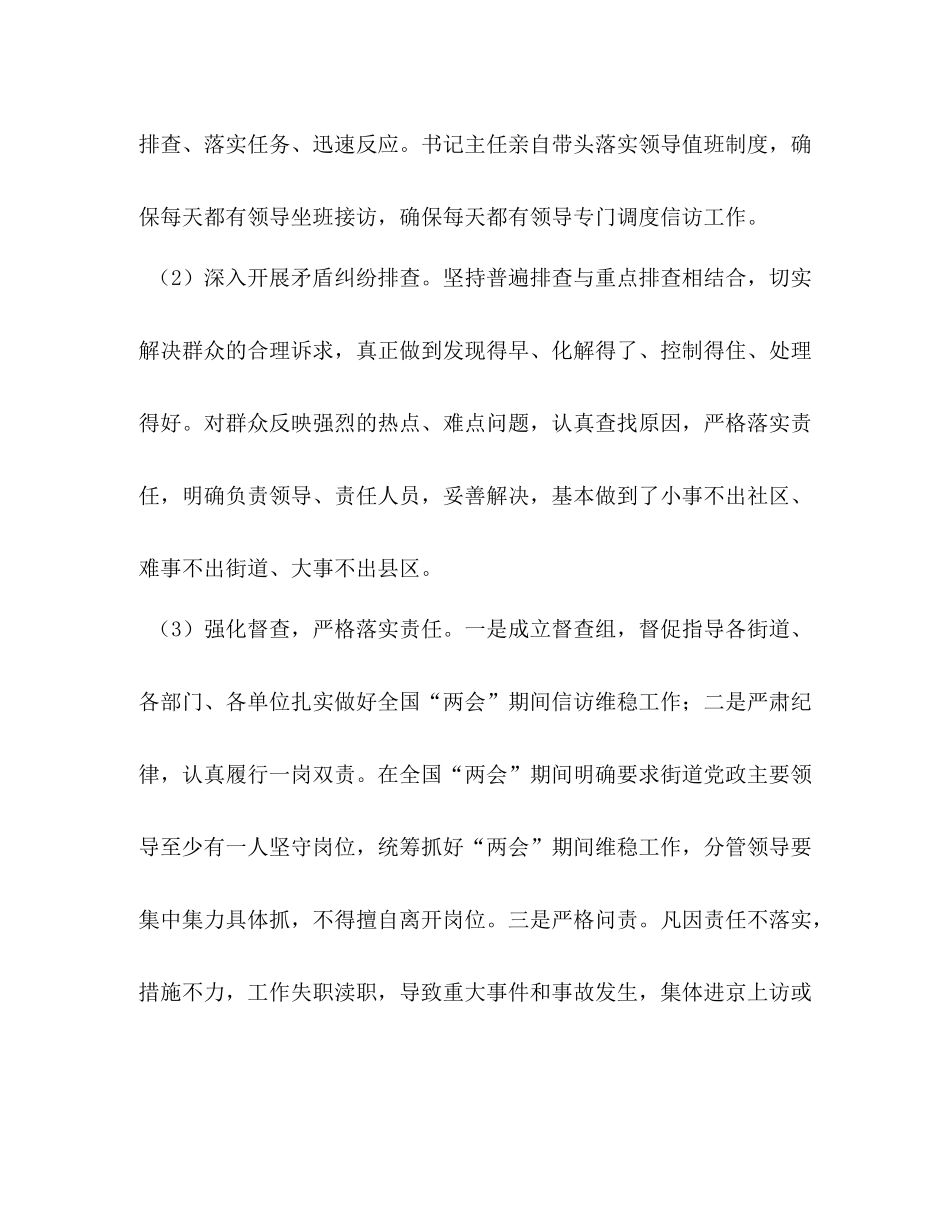 排查、落实任务、迅速反应。书记主任亲自带头落实领导值班制度，确保每天都有领导坐班接访，确保每天都有领导专门调度信访工作。

（2）深入开展矛盾纠纷排查。坚持普遍排查与重点排查相结合，切实解决群众的合理诉求，真正做到发现得早、化解得了、控制得住、处理得好。对群众反映强烈的热点、难点问题，认真查找原因，严格落实责任，明确负责领导、责任人员，妥善解决，基本做到了小事不出社区、难事不出街道、大事不出县区。

（3）强化督查，严格落实责任。一是成立督查组，督促指导各街道、各部门、各单位扎实做好全国“两会”期间信访维稳工作；二是严肃纪律，认真履行一岗双责。在全国“两会”期间明确要求街道党政主要领导至少有一人坚守岗位，统筹抓好“两会”期间维稳工作，分管领导要集中集力具体抓，不得擅自离开岗位。三是严格问责。凡因责任不落实，措施不力，工作失职渎职，导致重大事件和事故发生，集体进京上访或